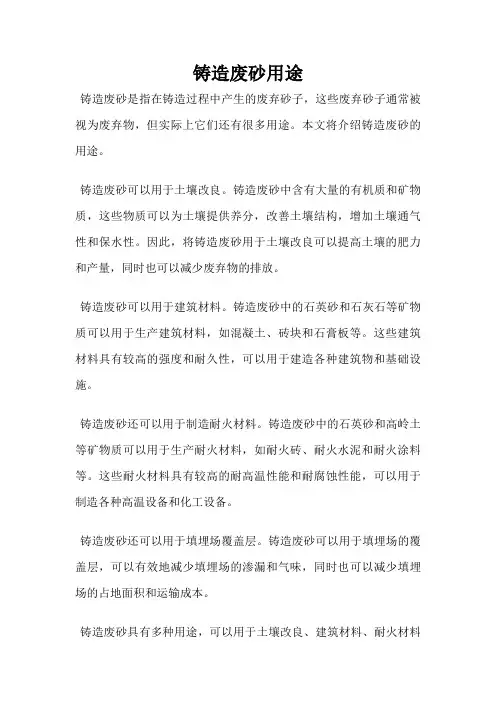 铸造废砂用途

铸造废砂是指在铸造过程中产生的废弃砂子，这些废弃砂子通常被视为废弃物，但实际上它们还有很多用途。本文将介绍铸造废砂的用途。

铸造废砂可以用于土壤改良。铸造废砂中含有大量的有机质和矿物质，这些物质可以为土壤提供养分，改善土壤结构，增加土壤通气性和保水性。因此，将铸造废砂用于土壤改良可以提高土壤的肥力和产量，同时也可以减少废弃物的排放。

铸造废砂可以用于建筑材料。铸造废砂中的石英砂和石灰石等矿物质可以用于生产建筑材料，如混凝土、砖块和石膏板等。这些建筑材料具有较高的强度和耐久性，可以用于建造各种建筑物和基础设施。

铸造废砂还可以用于制造耐火材料。铸造废砂中的石英砂和高岭土等矿物质可以用于生产耐火材料，如耐火砖、耐火水泥和耐火涂料等。这些耐火材料具有较高的耐高温性能和耐腐蚀性能，可以用于制造各种高温设备和化工设备。

铸造废砂还可以用于填埋场覆盖层。铸造废砂可以用于填埋场的覆盖层，可以有效地减少填埋场的渗漏和气味，同时也可以减少填埋场的占地面积和运输成本。

铸造废砂具有多种用途，可以用于土壤改良、建筑材料、耐火材料